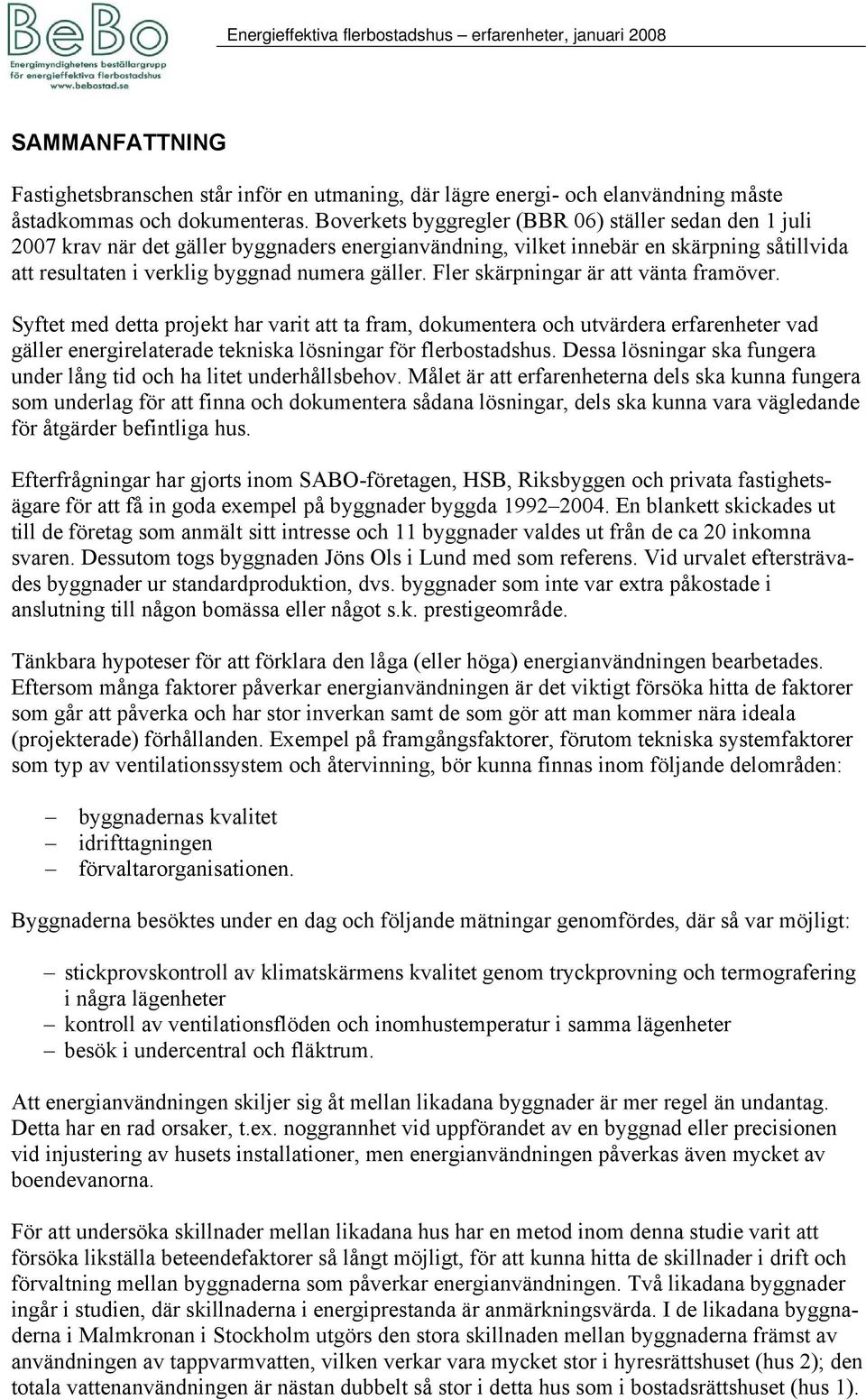 BeBo
Energimyndighetens beställargrupp för energieffektiva flerbostadshus
www.bebostad.se

Energieffektiva flerbostadshus – erfarenheter, januari 2008

SAMMANFATTNING

Fastighetsbranschen står inför en utmaning, där lägre energi- och elanvändning måste åstadkommas och dokumenteras. Boverkets byggregler (BBR 06) ställer sedan den 1 juli 2007 krav när det gäller byggnaders energianvändning, vilket innebär en skärpning såtillvida att resultaten i verklig byggnad numera gäller. Fler skärpningar är att vänta framöver.

Syftet med detta projekt har varit att ta fram, dokumentera och utvärdera erfarenheter vad gäller energirelaterade tekniska lösningar för flerbostadshus. Dessa lösningar ska fungera under lång tid och ha litet underhållsbehov. Målet är att erfarenheterna dels ska kunna fungera som underlag för att finna och dokumentera sådana lösningar, dels ska kunna vara vägledande för åtgärder befintliga hus.

Efterfrågningar har gjorts inom SABO-företagen, HSB, Riksbyggen och privata fastighetsägare för att få in goda exempel på byggnader byggda 1992–2004. En blankett skickades ut till de företag som anmält sitt intresse och 11 byggnader valdes ut från de ca 20 inkomna svaren. Dessutom togs byggnaden Jöns Ols i Lund med som referens. Vid urvalet eftersträvades byggnader ur standardproduktion, dvs. byggnader som inte var extra påkostade i anslutning till någon bomässa eller något s.k. prestigeområde.

Tänkbara hypoteser för att förklara den låga (eller höga) energianvändningen bearbetades. Eftersom många faktorer påverkar energianvändningen är det viktigt försöka hitta de faktorer som går att påverka och har stor inverkan samt de som gör att man kommer nära ideala (projekterade) förhållanden. Exempel på framgångsfaktorer, förutom tekniska systemfaktorer som typ av ventilationssystem och återvinning, bör kunna finnas inom följande delområden:

– byggnadernas kvalitet
– idrifttagningen
– förvaltarorganisationen.

Byggnaderna besöktes under en dag och följande mätningar genomfördes, där så var möjligt:

– stickprovskontroll av klimatskärmens kvalitet genom tryckprovning och termografering i några lägenheter
– kontroll av ventilationsflöden och inomhustemperatur i samma lägenheter
– besök i undercentral och fläktrum.

Att energianvändningen skiljer sig åt mellan likadana byggnader är mer regel än undantag. Detta har en rad orsaker, t.ex. noggrannhet vid uppförandet av en byggnad eller precisionen vid injustering av husets installationer, men energianvändningen påverkas även mycket av boendevanorna.

För att undersöka skillnader mellan likadana hus har en metod inom denna studie varit att försöka likställa beteendefaktorer så långt möjligt, för att kunna hitta de skillnader i drift och förvaltning mellan byggnaderna som påverkar energianvändningen. Två likadana byggnader ingår i studien, där skillnaderna i energiprestanda är anmärkningsvärda. I de likadana byggnaderna i Malmkronan i Stockholm utgörs den stora skillnaden mellan byggnaderna främst av användningen av tappvarmvatten, vilken verkar vara mycket stor i hyresrättshuset (hus 2); den totala vattenanvändningen är nästan dubbelt så stor i detta hus som i bostadsrättshuset (hus 1).